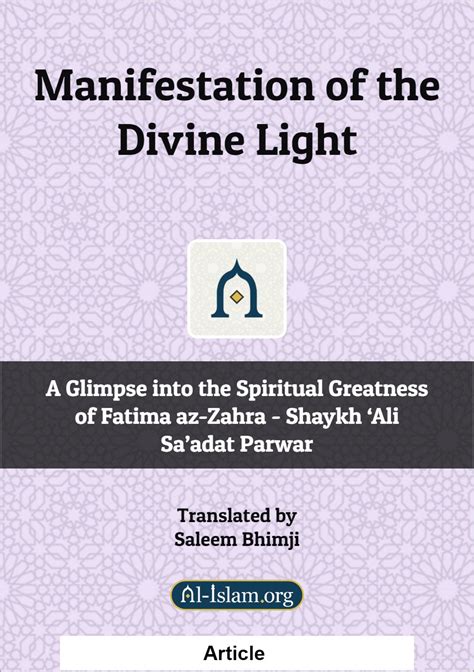 Manifestation of the Divine Light

A Glimpse into the Spiritual Greatness of Fatima az-Zahra - Shaykh ‘Ali Sa’adat Parwar

Translated by
Saleem Bhimji

Al-Islam.org

Article